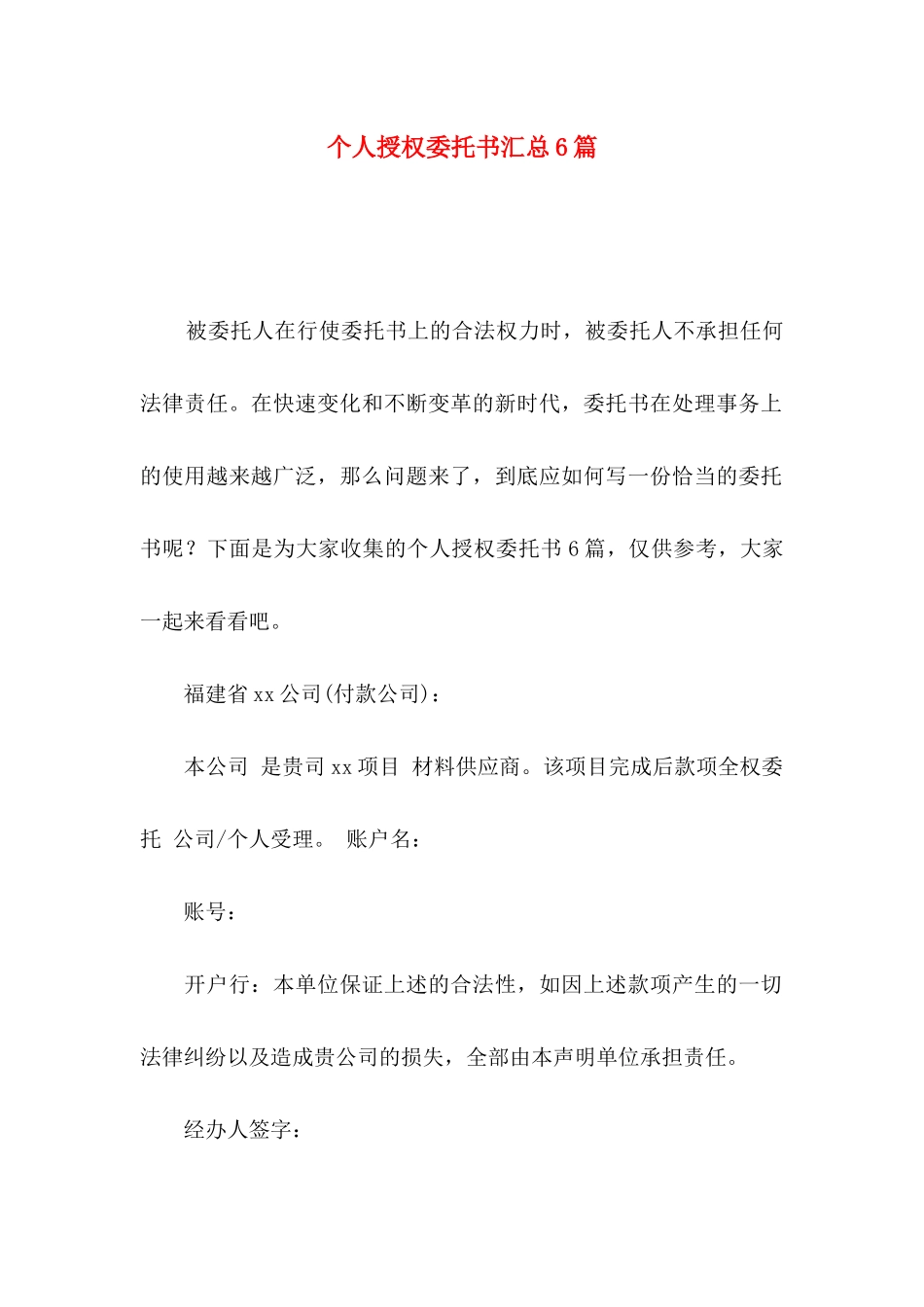 个人授权委托书汇总6篇

被委托人在行使委托书上的合法权力时，被委托人不承担任何法律责任。在快速变化和不断变革的新时代，委托书在处理事务上的使用越来越广泛，那么问题来了，到底应如何写一份恰当的委托书呢？下面是为大家收集的个人授权委托书6篇，仅供参考，大家一起来看看吧。

福建省xx公司(付款公司)：

本公司 是贵司xx项目 材料供应商。该项目完成后款项全权委托 公司/个人受理。 账户名：

账号：

开户行：本单位保证上述的合法性，如因上述款项产生的一切法律纠纷以及造成贵公司的损失，全部由本声明单位承担责任。

经办人签字：